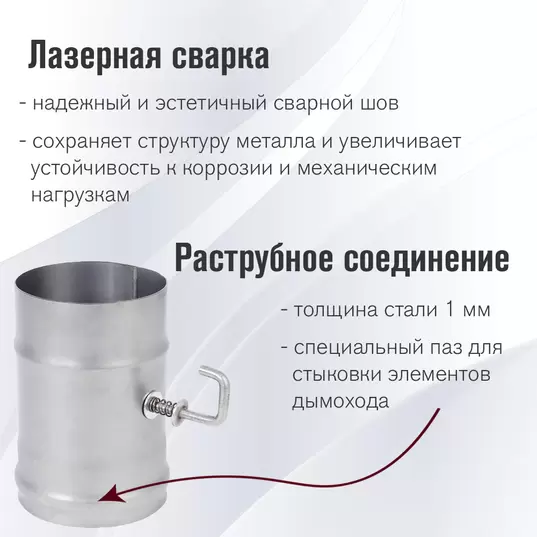 Лазерная сварка

- надежный и эстетичный сварной шов

- сохраняет структуру металла и увеличивает устойчивость к коррозии и механическим нагрузкам

Раструбное соединение

- толщина стали 1 мм

- специальный паз для стыковки элементов дымохода